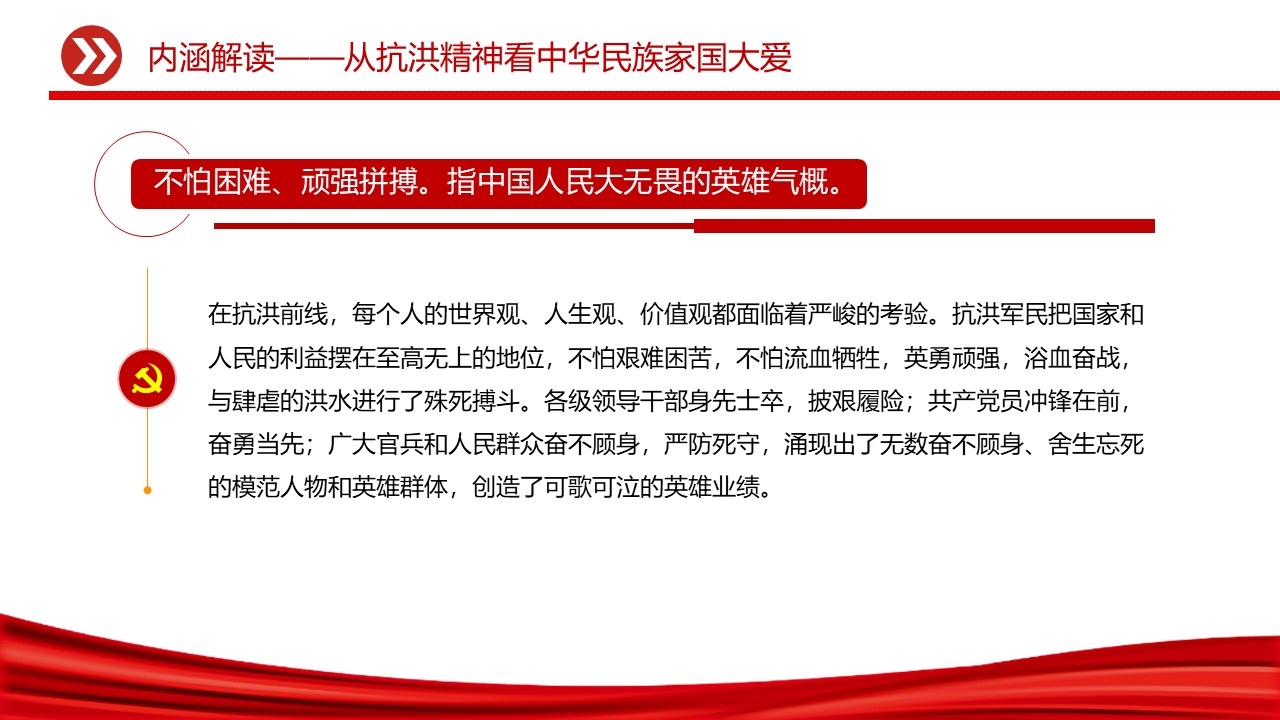 内涵解读——从抗洪精神看中华民族家国大爱

不怕困难、顽强拼搏。指中国人民大无畏的英雄气概。

在抗洪前线，每个人的世界观、人生观、价值观都面临着严峻的考验。抗洪军民把国家和人民的利益摆在至高无上的地位，不怕艰难困苦，不怕流血牺牲，英勇顽强，浴血奋战，与肆虐的洪水进行了殊死搏斗。各级领导干部身先士卒，披艰履险；共产党员冲锋在前，奋勇当先；广大官兵和人民群众奋不顾身，严防死守，涌现出了无数奋不顾身、舍生忘死的模范人物和英雄群体，创造了可歌可泣的英雄业绩。